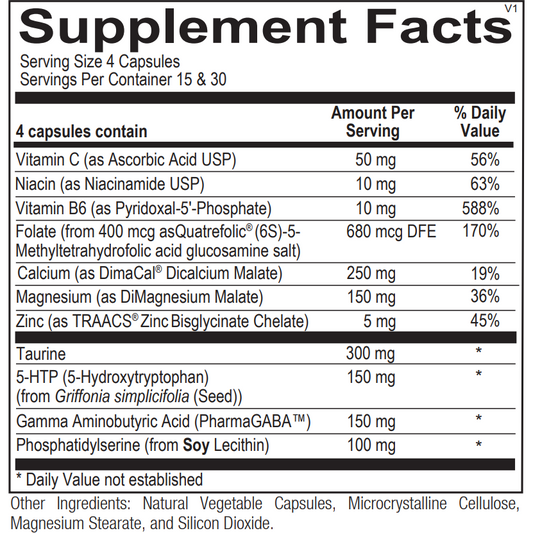 Supplement Facts V1

Serving Size 4 Capsules
Servings Per Container 15 & 30

| 4 capsules contain | Amount Per Serving | % Daily Value |
|---|---|---|
| Vitamin C (as Ascorbic Acid USP) | 50 mg | 56% |
| Niacin (as Niacinamide USP) | 10 mg | 63% |
| Vitamin B6 (as Pyridoxal-5'-Phosphate) | 10 mg | 588% |
| Folate (from 400 mcg asQuatrefolic® (6S)-5-Methyltetrahydrofolic acid glucosamine salt) | 680 mcg DFE | 170% |
| Calcium (as DimaCal® Dicalcium Malate) | 250 mg | 19% |
| Magnesium (as DiMagnesium Malate) | 150 mg | 36% |
| Zinc (as TRAACS® Zinc Bisglycinate Chelate) | 5 mg | 45% |
| Taurine | 300 mg | * |
| 5-HTP (5-Hydroxytryptophan) (from Griffonia simplicifolia (Seed)) | 150 mg | * |
| Gamma Aminobutyric Acid (PharmaGABA™) | 150 mg | * |
| Phosphatidylserine (from Soy Lecithin) | 100 mg | * |

* Daily Value not established

Other Ingredients: Natural Vegetable Capsules, Microcrystalline Cellulose, Magnesium Stearate, and Silicon Dioxide.